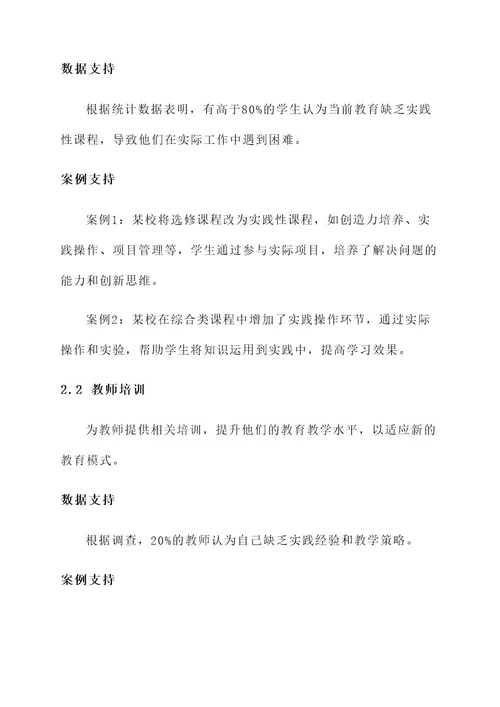 数据支持

根据统计数据表明，有高于80%的学生认为当前教育缺乏实践性课程，导致他们在实际工作中遇到困难。

案例支持

案例1：某校将选修课程改为实践性课程，如创造力培养、实践操作、项目管理等，学生通过参与实际项目，培养了解决问题的能力和创新思维。

案例2：某校在综合类课程中增加了实践操作环节，通过实际操作和实验，帮助学生将知识运用到实践中，提高学习效果。

2.2 教师培训

为教师提供相关培训，提升他们的教育教学水平，以适应新的教育模式。

数据支持

根据调查，20%的教师认为自己缺乏实践经验和教学策略。

案例支持